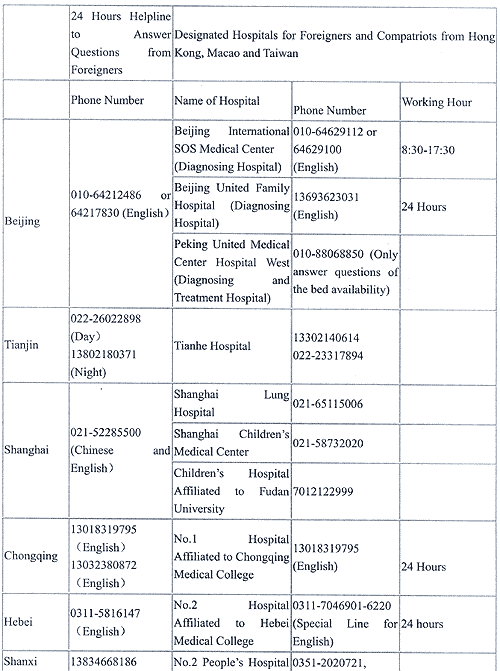 |  | 24 Hours Helpline to Answer Questions from Foreigners | Designated Hospitals for Foreigners and Compatriots from Hong Kong, Macao and Taiwan | | |
|---|---|---|---|---|
|  | Phone Number | Name of Hospital | Phone Number | Working Hour |
| Beijing | 010-64212486 or 64217830 (English) | Beijing International SOS Medical Center (Diagnosing Hospital) | 010-64629112 or 64629100 (English) | 8:30-17:30 |
|  |  | Beijing United Family Hospital (Diagnosing Hospital) | 13693623031 (English) | 24 Hours |
|  |  | Peking United Medical Center Hospital West (Diagnosing and Treatment Hospital) | 010-88068850 (Only answer questions of the bed availability) |  |
| Tianjin | 022-26022898 (Day) 13802180371 (Night) | Tianhe Hospital | 13302140614 022-23317894 |  |
| Shanghai | 021-52285500 (Chinese and English) | Shanghai Lung Hospital | 021-65115006 |  |
|  |  | Shanghai Children's Medical Center | 021-58732020 |  |
|  |  | Children's Hospital Affiliated to Fudan University | 7012122999 |  |
| Chongqing | 13018319795 (English) 13032380872 (English) | No.1 Hospital Affiliated to Chongqing Medical College | 13018319795 (English) | 24 Hours |
| Hebei | 0311-5816147 (English) | No.2 Hospital Affiliated to Hebei Medical College | 0311-7046901-6220 (Special Line for English) | 24 hours |
| Shanxi | 13834668186 | No.2 People's Hospital | 0351-2020721, |  |